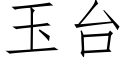 玉台